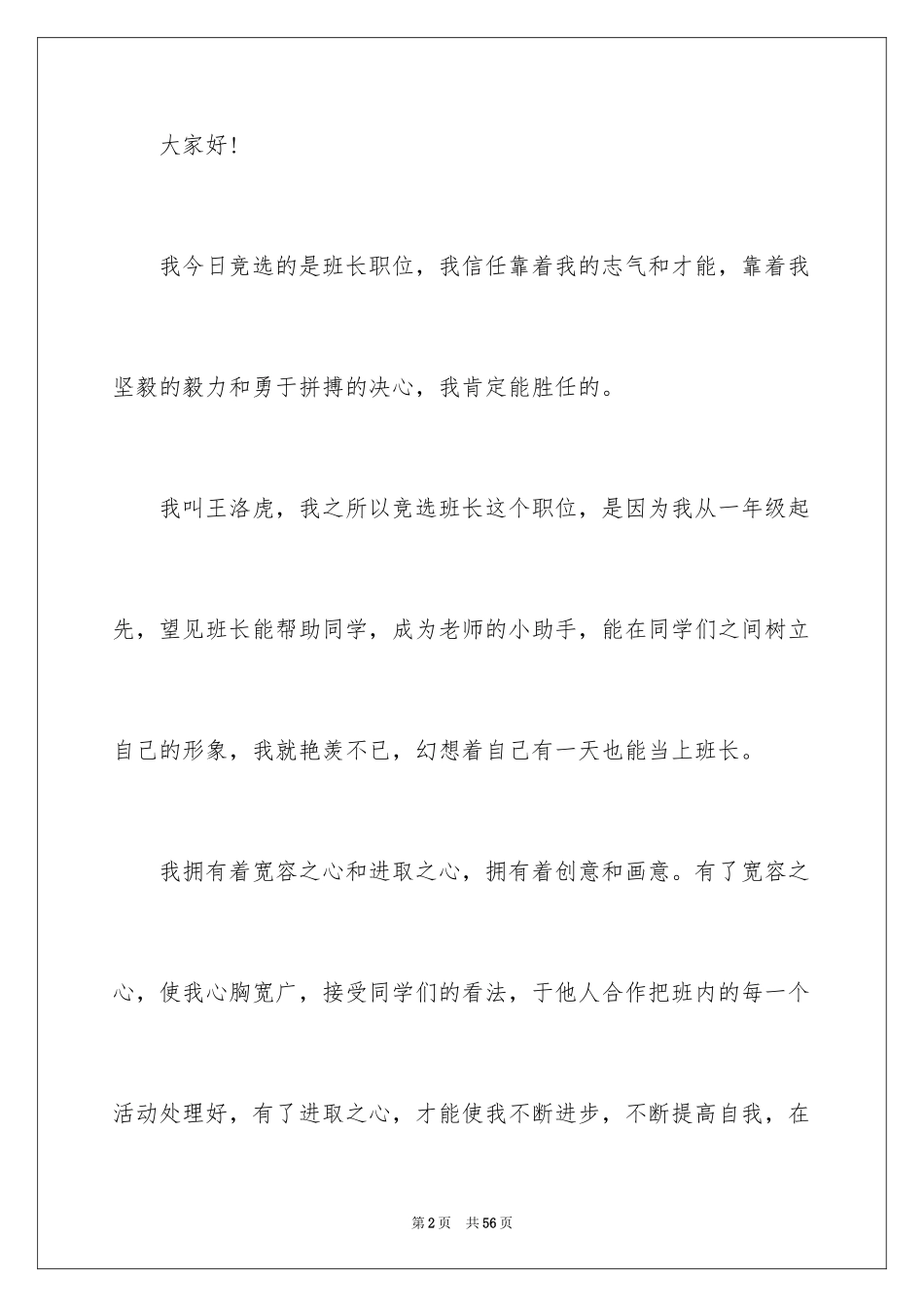 大家好！

我今日竞选的是班长职位，我信任靠着我的志气和才能，靠着我坚毅的毅力和勇于拼搏的决心，我肯定能胜任的。

我叫王洛虎，我之所以竞选班长这个职位，是因为我从一年级起先，望见班长能帮助同学，成为老师的小助手，能在同学们之间树立自己的形象，我就艳羡不已，幻想着自己有一天也能当上班长。

我拥有着宽容之心和进取之心，拥有着创意和画意。有了宽容之心，使我心胸宽广，接受同学们的看法，于他人合作把班内的每一个活动处理好，有了进取之心，才能使我不断进步，不断提高自我，在

第2页　共56页